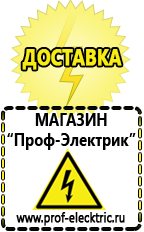 ДОСТАВКА

МАГАЗИН
“Проф-Электрик”

www.prof-electric.ru